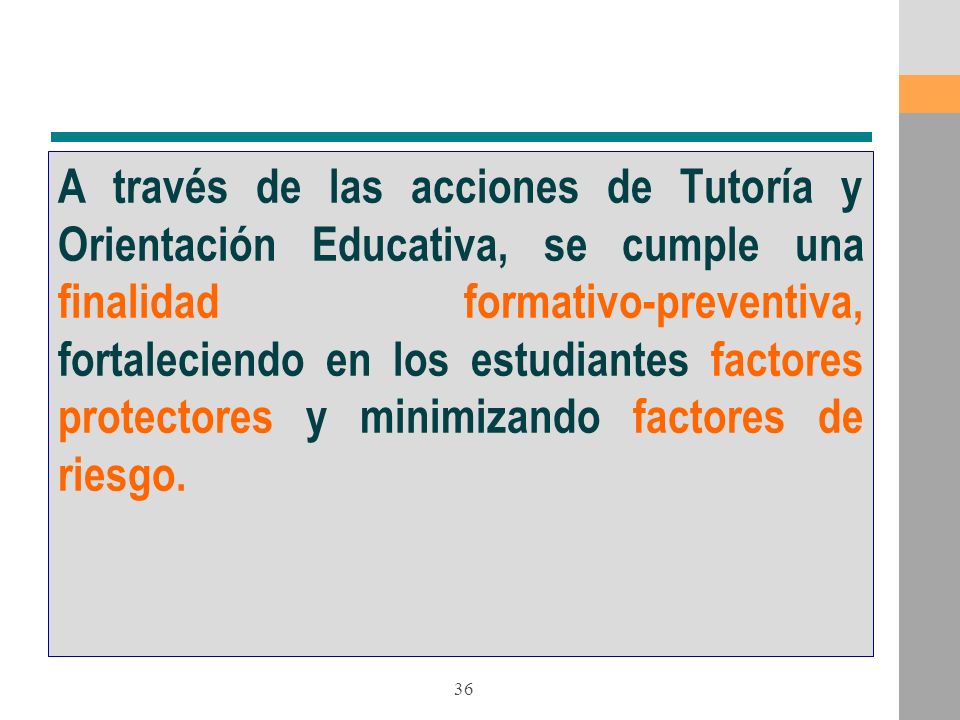 A través de las acciones de Tutoría y Orientación Educativa, se cumple una finalidad formativo-preventiva, fortaleciendo en los estudiantes factores protectores y minimizando factores de riesgo.

36